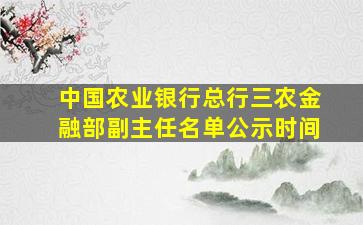 中国农业银行总行三农金融部副主任名单公示时间